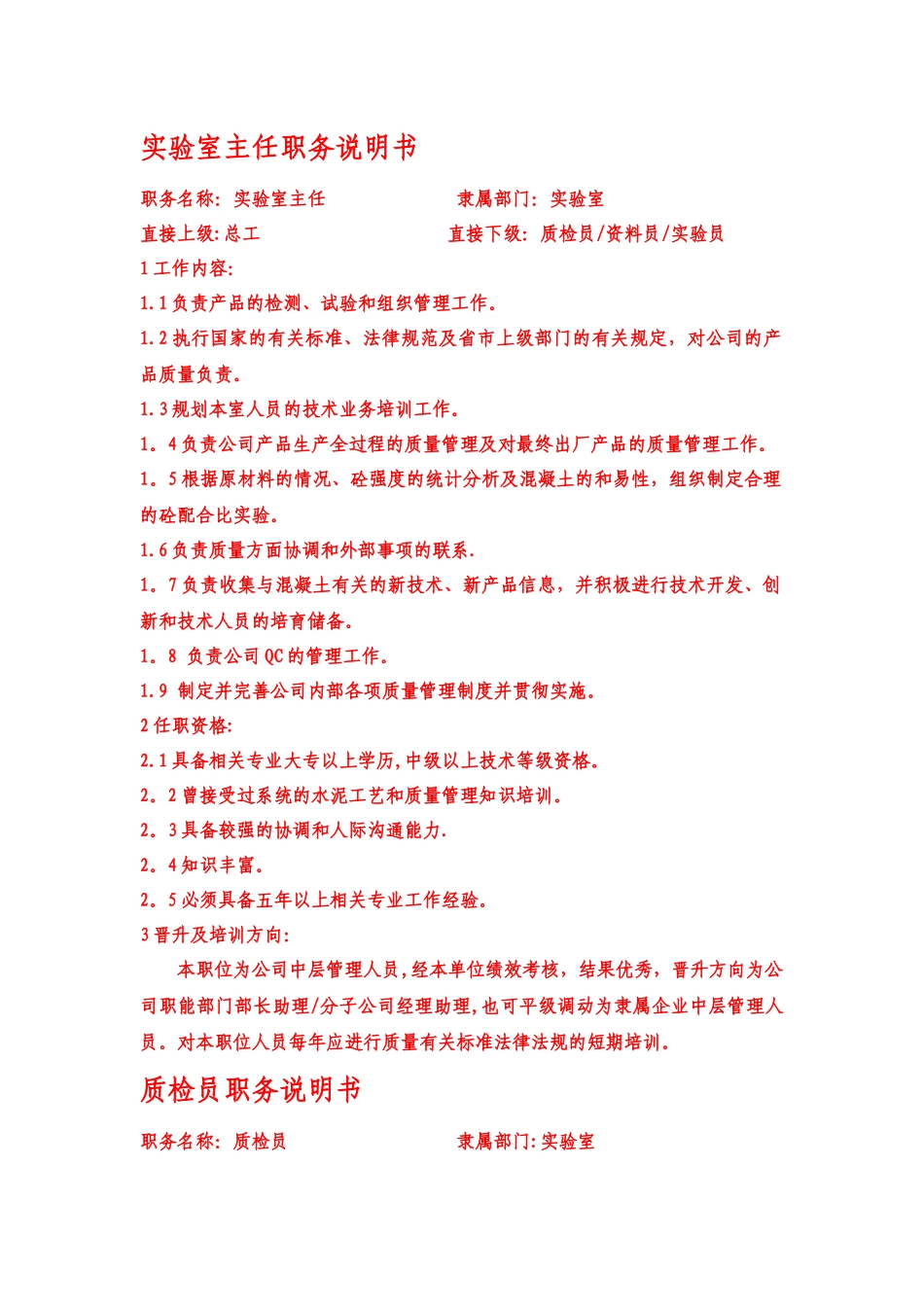 实验室主任职务说明书

职务名称：实验室主任　　　　　　隶属部门：实验室

直接上级：总工　　　　　　　　　直接下级：质检员/资料员/实验员

1工作内容：

1.1负责产品的检测、试验和组织管理工作。

1.2执行国家的有关标准、法律规范及省市上级部门的有关规定，对公司的产品质量负责。

1.3规划本室人员的技术业务培训工作。

1。4负责公司产品生产全过程的质量管理及对最终出厂产品的质量管理工作。

1。5根据原材料的情况、砼强度的统计分析及混凝土的和易性，组织制定合理的砼配合比实验。

1.6负责质量方面协调和外部事项的联系.

1。7负责收集与混凝土有关的新技术、新产品信息，并积极进行技术开发、创新和技术人员的培育储备。

1。8 负责公司QC的管理工作。

1.9 制定并完善公司内部各项质量管理制度并贯彻实施。

2任职资格：

2.1具备相关专业大专以上学历,中级以上技术等级资格。

2。2曾接受过系统的水泥工艺和质量管理知识培训。

2。3具备较强的协调和人际沟通能力.

2。4知识丰富。

2。5必须具备五年以上相关专业工作经验。

3晋升及培训方向：

本职位为公司中层管理人员,经本单位绩效考核，结果优秀，晋升方向为公司职能部门部长助理/分子公司经理助理,也可平级调动为隶属企业中层管理人员。对本职位人员每年应进行质量有关标准法律法规的短期培训。

质检员职务说明书

职务名称：质检员　　　　　　　　隶属部门:实验室